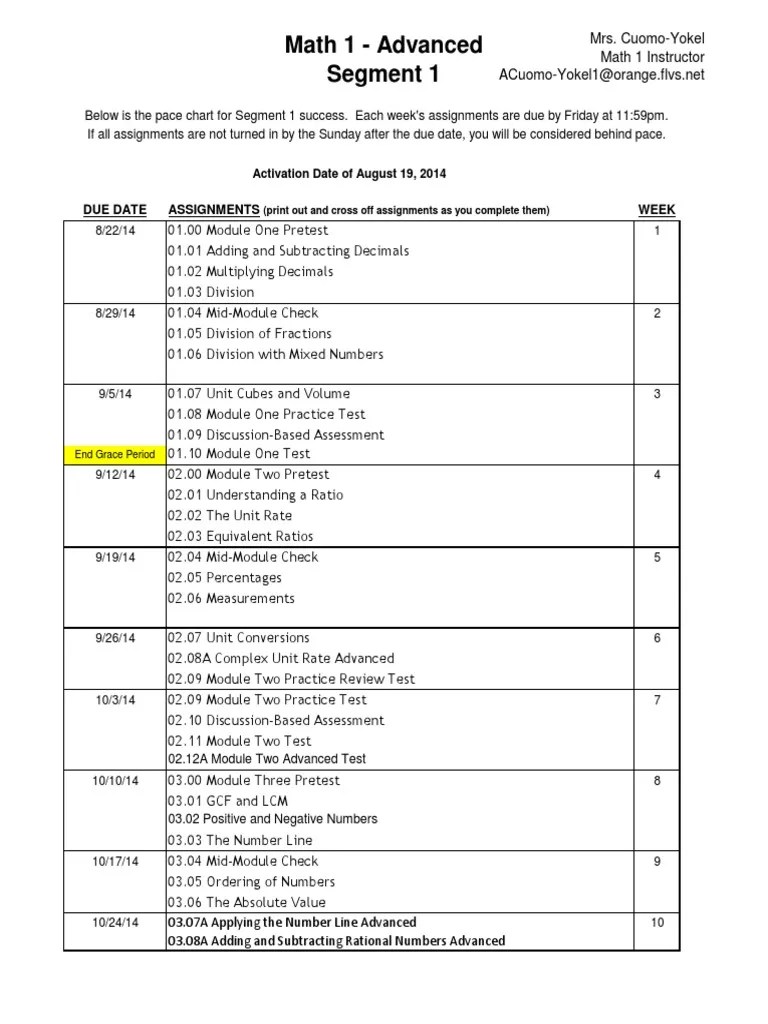 Math 1 - Advanced
Segment 1

Mrs. Cuomo-Yokel
Math 1 Instructor
ACuomo-Yokel1@orange.flvs.net

Below is the pace chart for Segment 1 success. Each week's assignments are due by Friday at 11:59pm. If all assignments are not turned in by the Sunday after the due date, you will be considered behind pace.

Activation Date of August 19, 2014

| DUE DATE | ASSIGNMENTS (print out and cross off assignments as you complete them) | WEEK |
|---|---|---|
| 8/22/14 | 01.00 Module One Pretest<br>01.01 Adding and Subtracting Decimals<br>01.02 Multiplying Decimals<br>01.03 Division | 1 |
| 8/29/14 | 01.04 Mid-Module Check<br>01.05 Division of Fractions<br>01.06 Division with Mixed Numbers | 2 |
| 9/5/14<br>End Grace Period | 01.07 Unit Cubes and Volume<br>01.08 Module One Practice Test<br>01.09 Discussion-Based Assessment<br>01.10 Module One Test | 3 |
| 9/12/14 | 02.00 Module Two Pretest<br>02.01 Understanding a Ratio<br>02.02 The Unit Rate<br>02.03 Equivalent Ratios | 4 |
| 9/19/14 | 02.04 Mid-Module Check<br>02.05 Percentages<br>02.06 Measurements | 5 |
| 9/26/14 | 02.07 Unit Conversions<br>02.08A Complex Unit Rate Advanced<br>02.09 Module Two Practice Review Test | 6 |
| 10/3/14 | 02.09 Module Two Practice Test<br>02.10 Discussion-Based Assessment<br>02.11 Module Two Test<br>02.12A Module Two Advanced Test | 7 |
| 10/10/14 | 03.00 Module Three Pretest<br>03.01 GCF and LCM<br>03.02 Positive and Negative Numbers<br>03.03 The Number Line | 8 |
| 10/17/14 | 03.04 Mid-Module Check<br>03.05 Ordering of Numbers<br>03.06 The Absolute Value | 9 |
| 10/24/14 | 03.07A Applying the Number Line Advanced<br>03.08A Adding and Subtracting Rational Numbers Advanced | 10 |